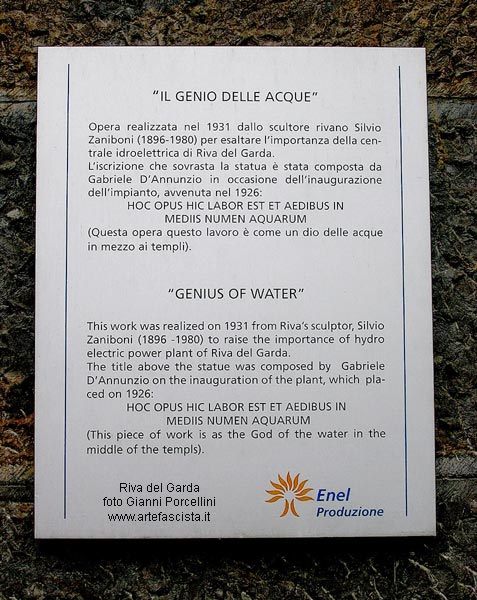 "IL GENIO DELLE ACQUE"

Opera realizzata nel 1931 dallo scultore rivano Silvio Zaniboni (1896-1980) per esaltare l'importanza della centrale idroelettrica di Riva del Garda.
L'iscrizione che sovrasta la statua è stata composta da Gabriele D'Annunzio in occasione dell'inaugurazione dell'impianto, avvenuta nel 1926:
HOC OPUS HIC LABOR EST ET AEDIBUS IN MEDIIS NUMEN AQUARUM
(Questa opera questo lavoro è come un dio delle acque in mezzo ai templi).

"GENIUS OF WATER"

This work was realized on 1931 from Riva's sculptor, Silvio Zaniboni (1896 -1980) to raise the importance of hydro electric power plant of Riva del Garda.
The title above the statue was composed by Gabriele D'Annunzio on the inauguration of the plant, which placed on 1926:
HOC OPUS HIC LABOR EST ET AEDIBUS IN MEDIIS NUMEN AQUARUM
(This piece of work is as the God of the water in the middle of the templs).

Riva del Garda
foto Gianni Porcellini
www.artefascista.it

Enel
Produzione